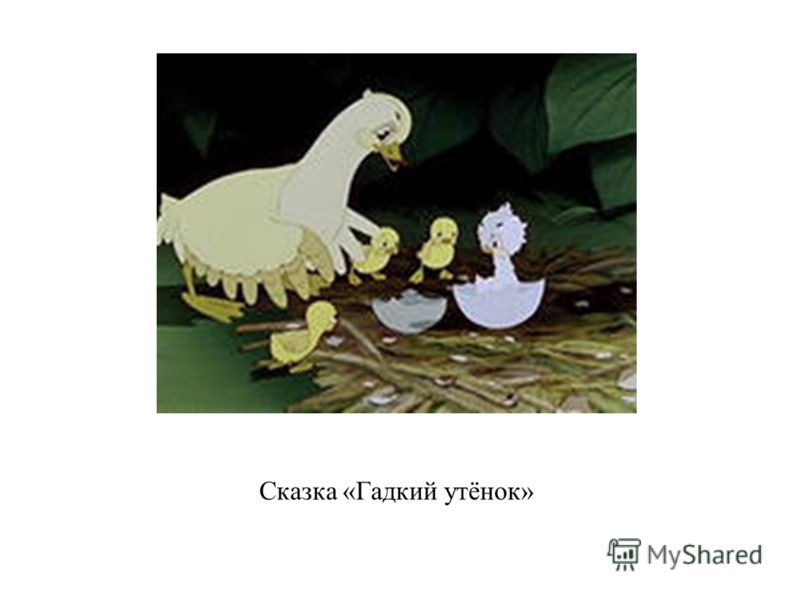 Сказка «Гадкий утёнок»

MyShared